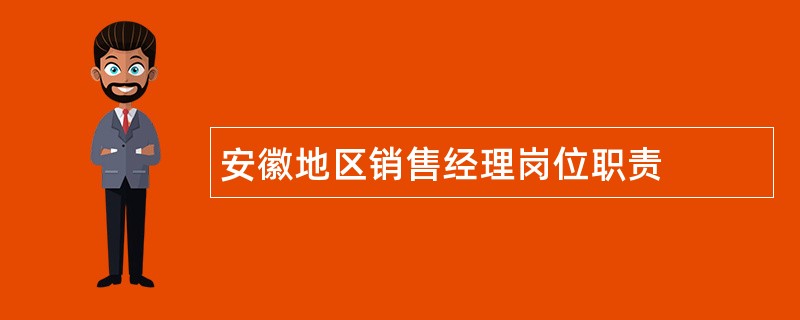 安徽地区销售经理岗位职责